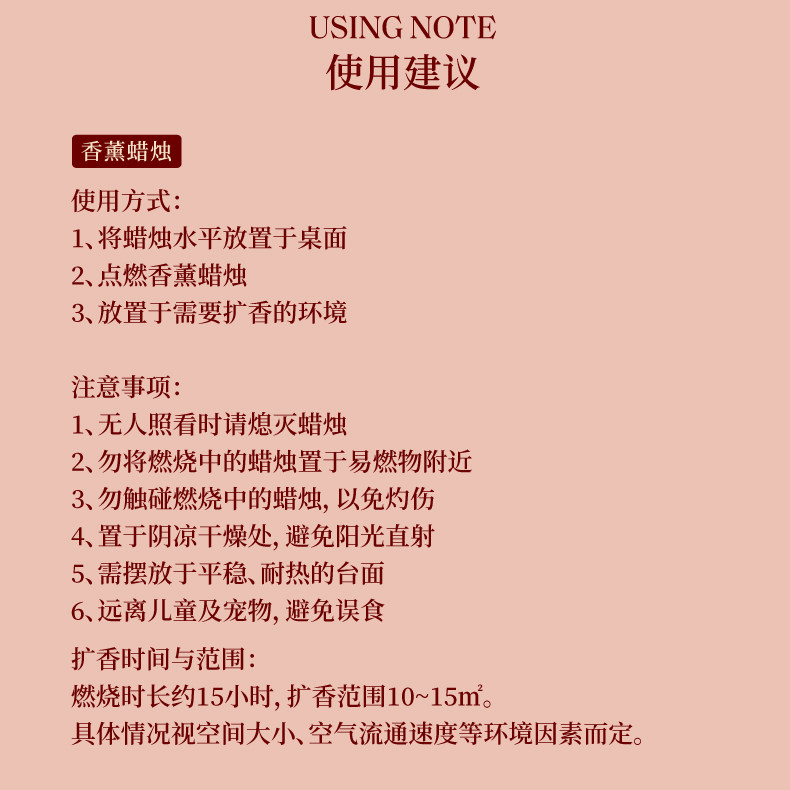 USING NOTE
使用建议

香薰蜡烛

使用方式：
1、将蜡烛水平放置于桌面
2、点燃香薰蜡烛
3、放置于需要扩香的环境

注意事项：
1、无人照看时请熄灭蜡烛
2、勿将燃烧中的蜡烛置于易燃物附近
3、勿触碰燃烧中的蜡烛，以免灼伤
4、置于阴凉干燥处，避免阳光直射
5、需摆放于平稳、耐热的台面
6、远离儿童及宠物，避免误食

扩香时间与范围：
燃烧时长约15小时，扩香范围10~15㎡。
具体情况视空间大小、空气流通速度等环境因素而定。